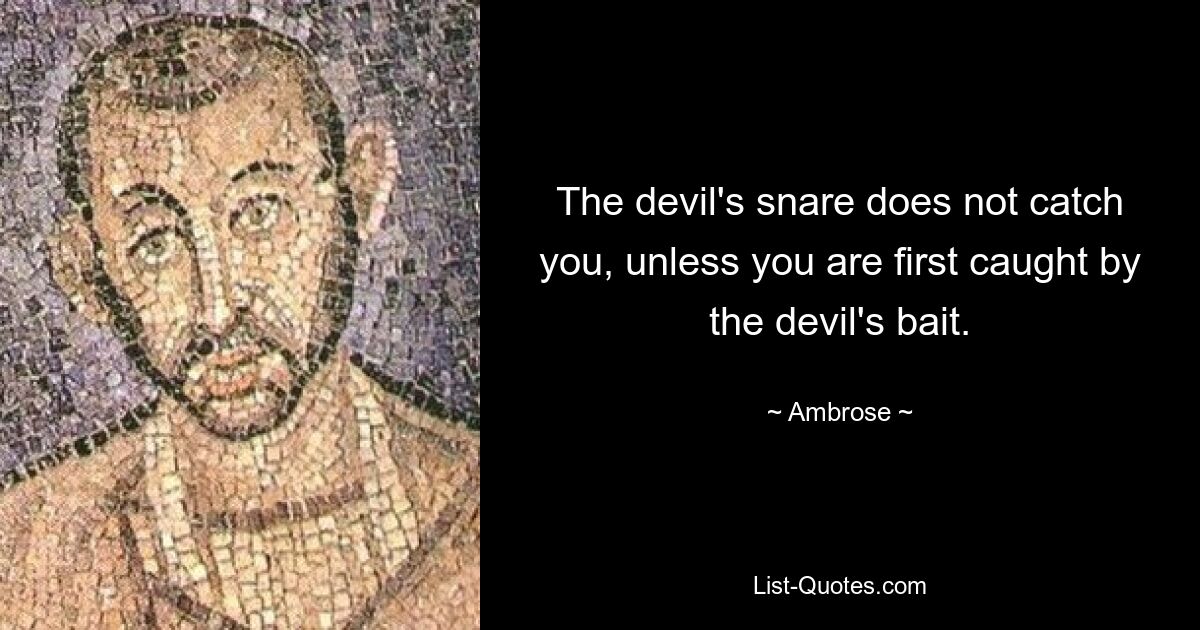 The devil's snare does not catch you, unless you are first caught by the devil's bait.

~ Ambrose ~

List-Quotes.com